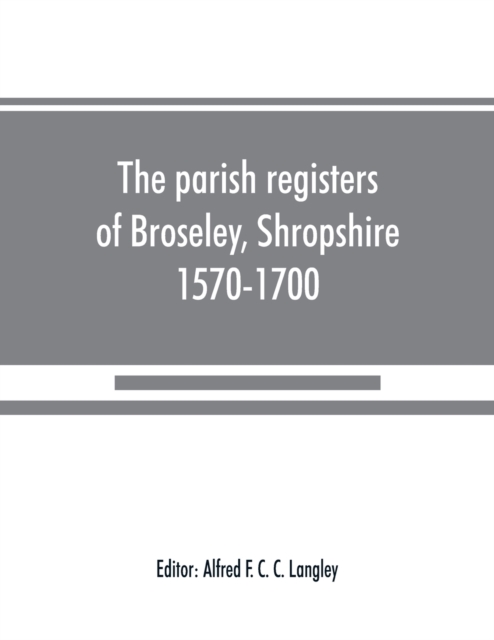 The parish registers of Broseley, Shropshire 1570-1700

Editor: Alfred F. C. C. Langley